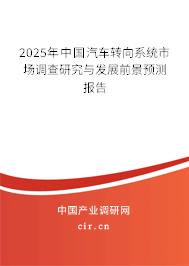 2025年中国汽车转向系统市场调查研究与发展前景预测报告

中国产业调研网

cir.cn